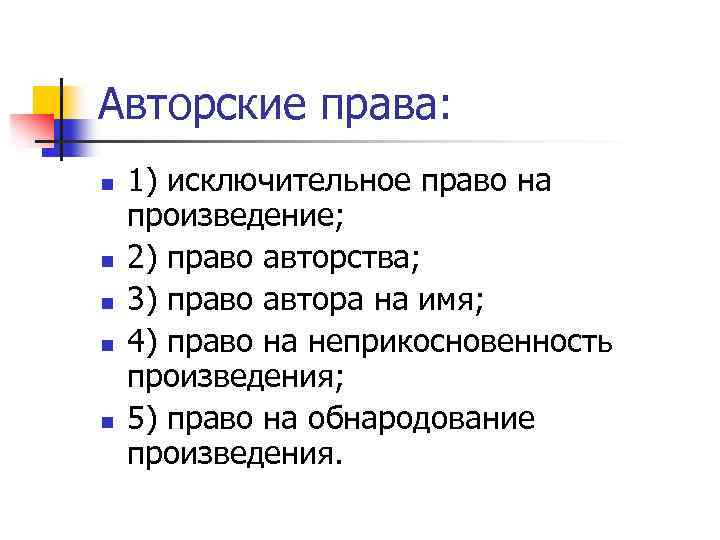 Авторские права:

• 1) исключительное право на произведение;
• 2) право авторства;
• 3) право автора на имя;
• 4) право на неприкосновенность произведения;
• 5) право на обнародование произведения.